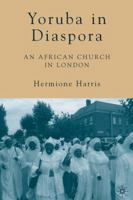 Yoruba in Diaspora

AN AFRICAN CHURCH IN LONDON

Hermione Harris